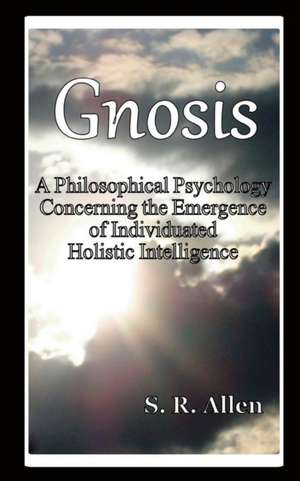 Gnosis

A Philosophical Psychology Concerning the Emergence of Individuated Holistic Intelligence

S. R. Allen